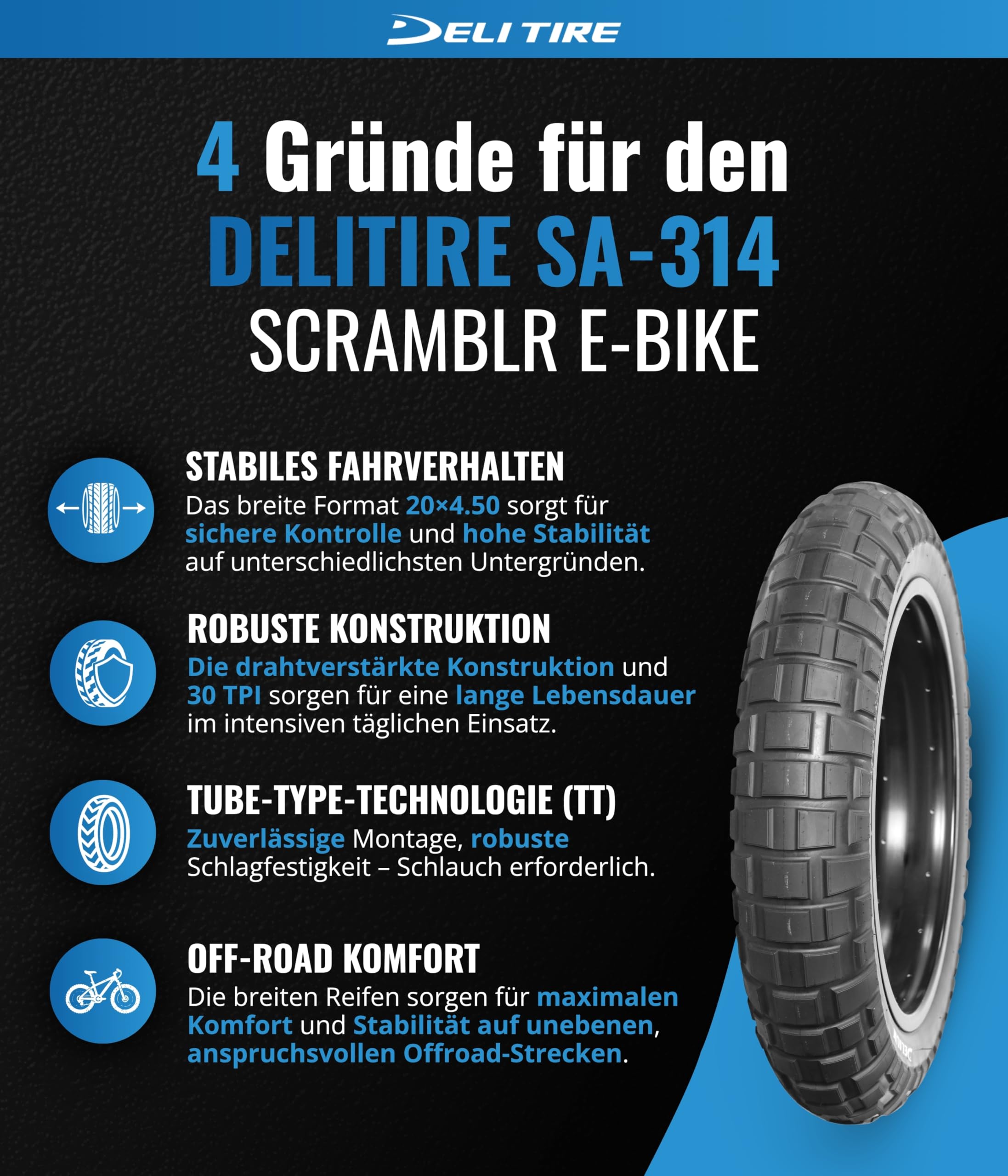 DELI TIRE

4 Gründe für den DELITIRE SA-314 SCRAMBLR E-BIKE

STABILES FAHRVERHALTEN
Das breite Format 20×4.50 sorgt für sichere Kontrolle und hohe Stabilität auf unterschiedlichsten Untergründen.

ROBUSTE KONSTRUKTION
Die drahtverstärkte Konstruktion und 30 TPI sorgen für eine lange Lebensdauer im intensiven täglichen Einsatz.

TUBE-TYPE-TECHNOLOGIE (TT)
Zuverlässige Montage, robuste Schlagfestigkeit – Schlauch erforderlich.

OFF-ROAD KOMFORT
Die breiten Reifen sorgen für maximalen Komfort und Stabilität auf unebenen, anspruchsvollen Offroad-Strecken.